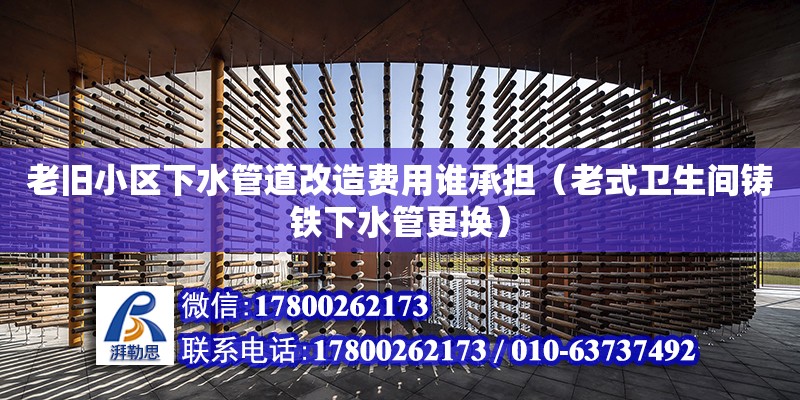 老旧小区下水管道改造费用谁承担（老式卫生间铸铁下水管更换）

湃勒思

微信:17800262173

联系电话:17800262173 / 010-63737492